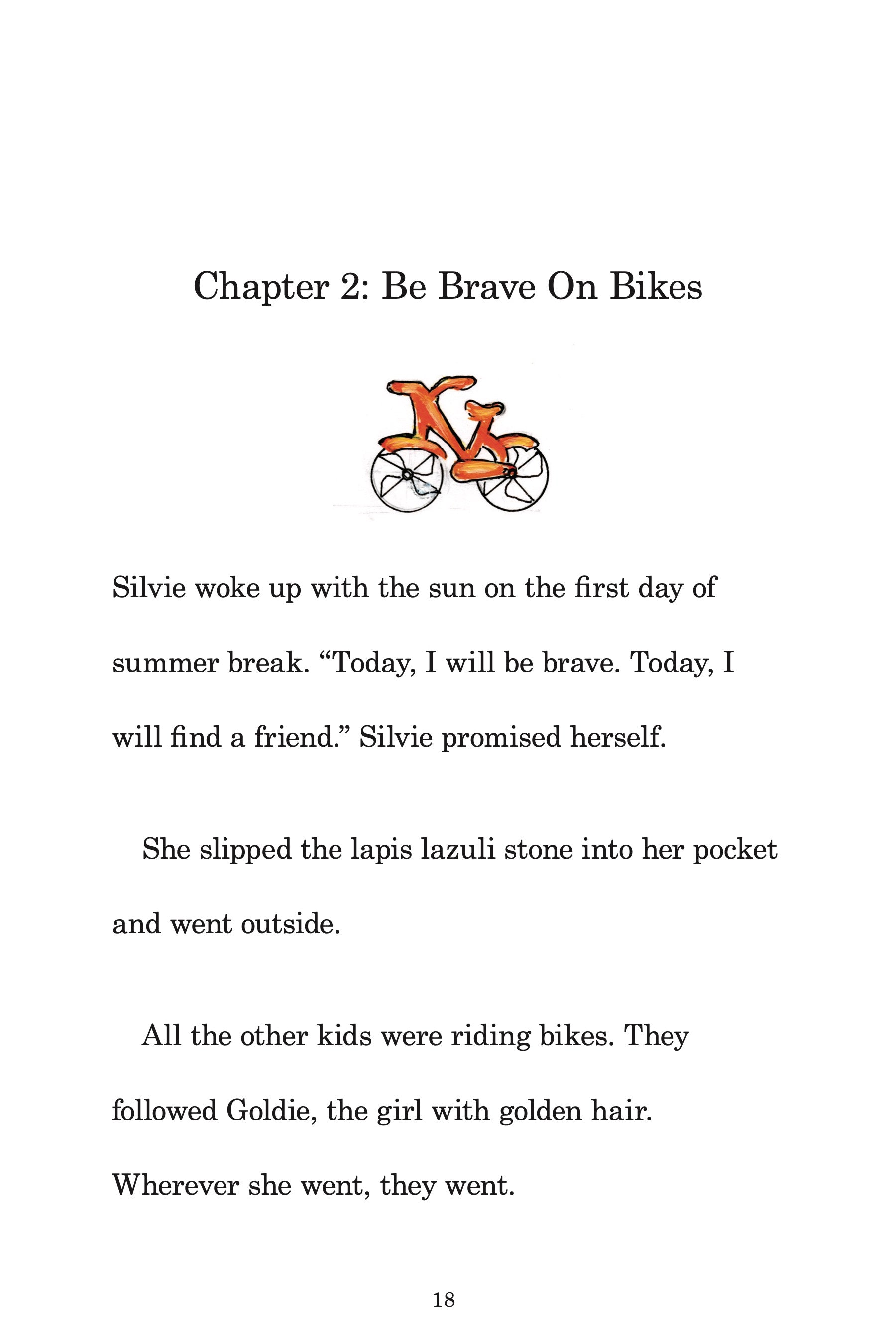 Chapter 2: Be Brave On Bikes

Silvie woke up with the sun on the first day of summer break. “Today, I will be brave. Today, I will find a friend.” Silvie promised herself.

She slipped the lapis lazuli stone into her pocket and went outside.

All the other kids were riding bikes. They followed Goldie, the girl with golden hair. Wherever she went, they went.

18